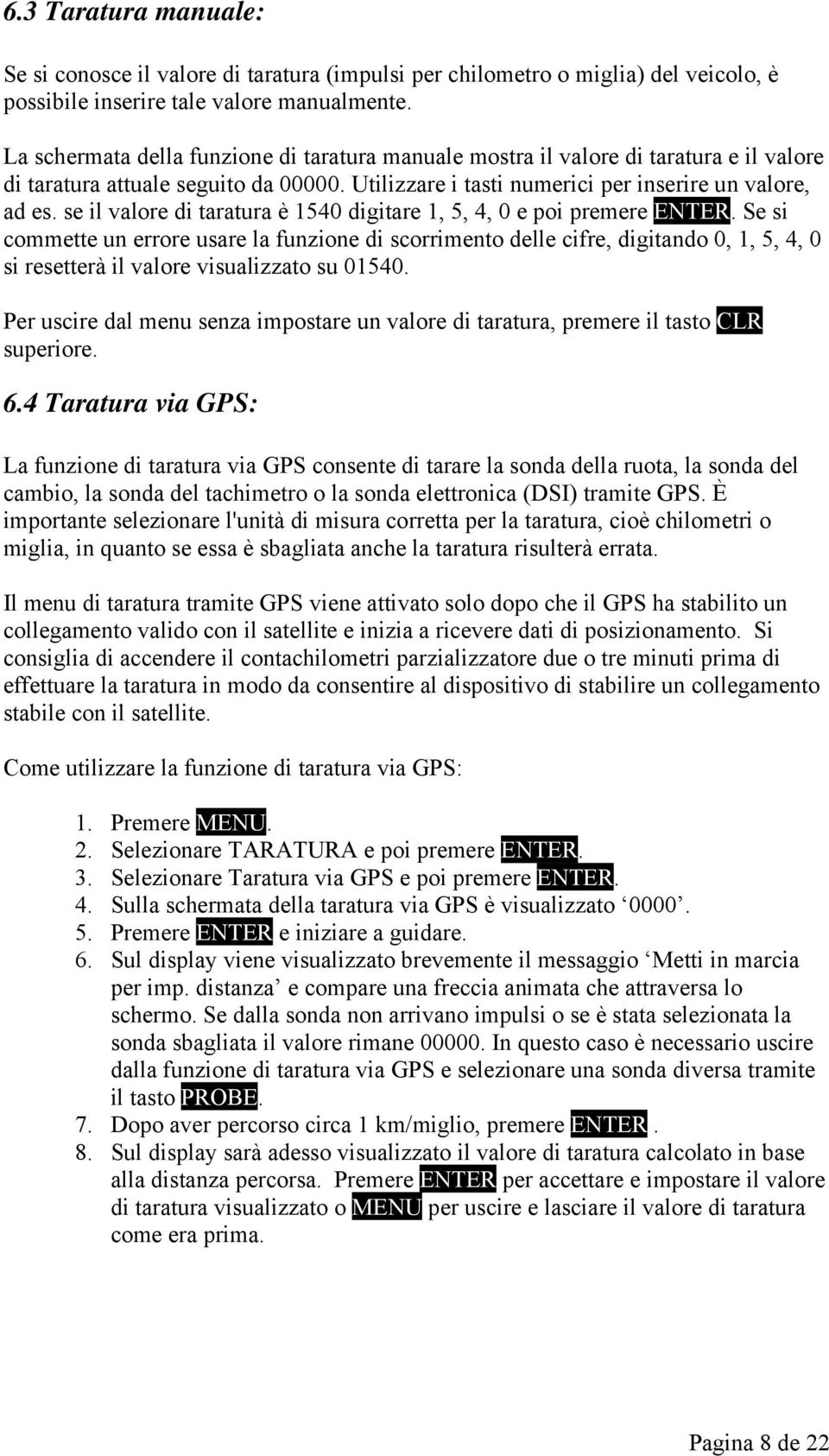 6.3 Taratura manuale:

Se si conosce il valore di taratura (impulsi per chilometro o miglia) del veicolo, è possibile inserire tale valore manualmente.

La schermata della funzione di taratura manuale mostra il valore di taratura e il valore di taratura attuale seguito da 00000. Utilizzare i tasti numerici per inserire un valore, ad es. se il valore di taratura è 1540 digitare 1, 5, 4, 0 e poi premere ENTER. Se si commette un errore usare la funzione di scorrimento delle cifre, digitando 0, 1, 5, 4, 0 si resetterà il valore visualizzato su 01540.

Per uscire dal menu senza impostare un valore di taratura, premere il tasto CLR superiore.

6.4 Taratura via GPS:

La funzione di taratura via GPS consente di tarare la sonda della ruota, la sonda del cambio, la sonda del tachimetro o la sonda elettronica (DSI) tramite GPS. È importante selezionare l'unità di misura corretta per la taratura, cioè chilometri o miglia, in quanto se essa è sbagliata anche la taratura risulterà errata.

Il menu di taratura tramite GPS viene attivato solo dopo che il GPS ha stabilito un collegamento valido con il satellite e inizia a ricevere dati di posizionamento. Si consiglia di accendere il contachilometri parzializzatore due o tre minuti prima di effettuare la taratura in modo da consentire al dispositivo di stabilire un collegamento stabile con il satellite.

Come utilizzare la funzione di taratura via GPS:

1. Premere MENU.
2. Selezionare TARATURA e poi premere ENTER.
3. Selezionare Taratura via GPS e poi premere ENTER.
4. Sulla schermata della taratura via GPS è visualizzato ‘0000’.
5. Premere ENTER e iniziare a guidare.
6. Sul display viene visualizzato brevemente il messaggio ‘Metti in marcia per imp. distanza’ e compare una freccia animata che attraversa lo schermo. Se dalla sonda non arrivano impulsi o se è stata selezionata la sonda sbagliata il valore rimane 00000. In questo caso è necessario uscire dalla funzione di taratura via GPS e selezionare una sonda diversa tramite il tasto PROBE.
7. Dopo aver percorso circa 1 km/miglio, premere ENTER .
8. Sul display sarà adesso visualizzato il valore di taratura calcolato in base alla distanza percorsa. Premere ENTER per accettare e impostare il valore di taratura visualizzato o MENU per uscire e lasciare il valore di taratura come era prima.

Pagina 8 de 22